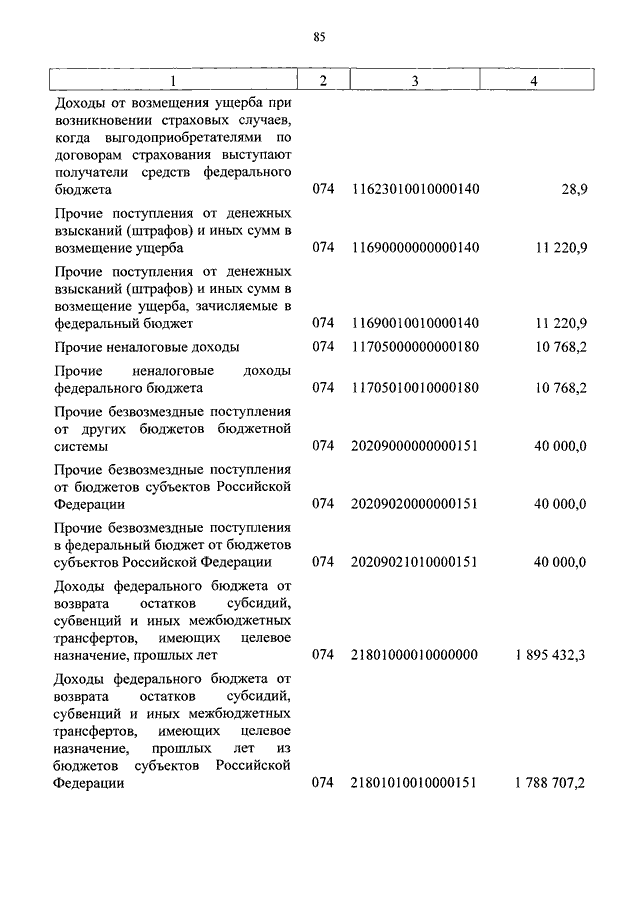 85

| 1 | 2 | 3 | 4 |
|---|---|---|---|
| Доходы от возмещения ущерба при возникновении страховых случаев, когда выгодоприобретателями по договорам страхования выступают получатели средств федерального бюджета | 074 | 11623010010000140 | 28,9 |
| Прочие поступления от денежных взысканий (штрафов) и иных сумм в возмещение ущерба | 074 | 11690000000000140 | 11 220,9 |
| Прочие поступления от денежных взысканий (штрафов) и иных сумм в возмещение ущерба, зачисляемые в федеральный бюджет | 074 | 11690010010000140 | 11 220,9 |
| Прочие неналоговые доходы | 074 | 11705000000000180 | 10 768,2 |
| Прочие неналоговые доходы федерального бюджета | 074 | 11705010010000180 | 10 768,2 |
| Прочие безвозмездные поступления от других бюджетов бюджетной системы | 074 | 20209000000000151 | 40 000,0 |
| Прочие безвозмездные поступления от бюджетов субъектов Российской Федерации | 074 | 20209020000000151 | 40 000,0 |
| Прочие безвозмездные поступления в федеральный бюджет от бюджетов субъектов Российской Федерации | 074 | 20209021010000151 | 40 000,0 |
| Доходы федерального бюджета от возврата остатков субсидий, субвенций и иных межбюджетных трансфертов, имеющих целевое назначение, прошлых лет | 074 | 21801000010000000 | 1 895 432,3 |
| Доходы федерального бюджета от возврата остатков субсидий, субвенций и иных межбюджетных трансфертов, имеющих целевое назначение, прошлых лет из бюджетов субъектов Российской Федерации | 074 | 21801010010000151 | 1 788 707,2 |